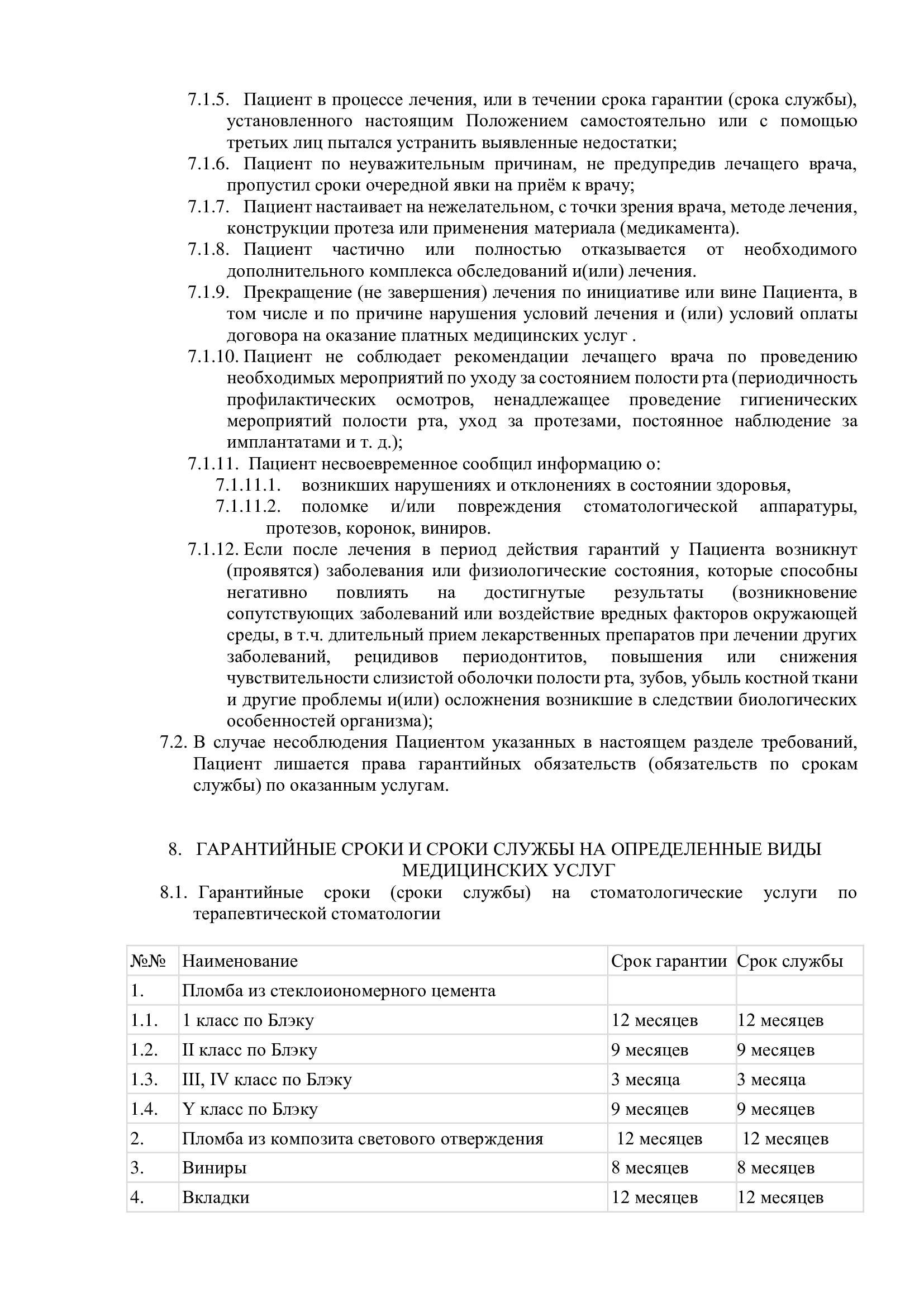 7.1.5. Пациент в процессе лечения, или в течении срока гарантии (срока службы), установленного настоящим Положением самостоятельно или с помощью третьих лиц пытался устранить выявленные недостатки;

7.1.6. Пациент по неуважительным причинам, не предупредив лечащего врача, пропустил сроки очередной явки на приём к врачу;

7.1.7. Пациент настаивает на нежелательном, с точки зрения врача, методе лечения, конструкции протеза или применения материала (медикамента).

7.1.8. Пациент частично или полностью отказывается от необходимого дополнительного комплекса обследований и(или) лечения.

7.1.9. Прекращение (не завершения) лечения по инициативе или вине Пациента, в том числе и по причине нарушения условий лечения и (или) условий оплаты договора на оказание платных медицинских услуг .

7.1.10. Пациент не соблюдает рекомендации лечащего врача по проведению необходимых мероприятий по уходу за состоянием полости рта (периодичность профилактических осмотров, ненадлежащее проведение гигиенических мероприятий полости рта, уход за протезами, постоянное наблюдение за имплантатами и т. д.);

7.1.11. Пациент несвоевременное сообщил информацию о:

7.1.11.1. возникших нарушениях и отклонениях в состоянии здоровья,

7.1.11.2. поломке и/или повреждения стоматологической аппаратуры, протезов, коронок, виниров.

7.1.12. Если после лечения в период действия гарантий у Пациента возникнут (проявятся) заболевания или физиологические состояния, которые способны негативно повлиять на достигнутые результаты (возникновение сопутствующих заболеваний или воздействие вредных факторов окружающей среды, в т.ч. длительный прием лекарственных препаратов при лечении других заболеваний, рецидивов периодонтитов, повышения или снижения чувствительности слизистой оболочки полости рта, зубов, убыль костной ткани и другие проблемы и(или) осложнения возникшие в следствии биологических особенностей организма);

7.2. В случае несоблюдения Пациентом указанных в настоящем разделе требований, Пациент лишается права гарантийных обязательств (обязательств по срокам службы) по оказанным услугам.

8. ГАРАНТИЙНЫЕ СРОКИ И СРОКИ СЛУЖБЫ НА ОПРЕДЕЛЕННЫЕ ВИДЫ МЕДИЦИНСКИХ УСЛУГ

8.1. Гарантийные сроки (сроки службы) на стоматологические услуги по терапевтической стоматологии

| №№ | Наименование | Срок гарантии | Срок службы |
|---|---|---|---|
| 1. | Пломба из стеклоиономерного цемента | | |
| 1.1. | 1 класс по Блэку | 12 месяцев | 12 месяцев |
| 1.2. | II класс по Блэку | 9 месяцев | 9 месяцев |
| 1.3. | III, IV класс по Блэку | 3 месяца | 3 месяца |
| 1.4. | Y класс по Блэку | 9 месяцев | 9 месяцев |
| 2. | Пломба из композита светового отверждения | 12 месяцев | 12 месяцев |
| 3. | Виниры | 8 месяцев | 8 месяцев |
| 4. | Вкладки | 12 месяцев | 12 месяцев |